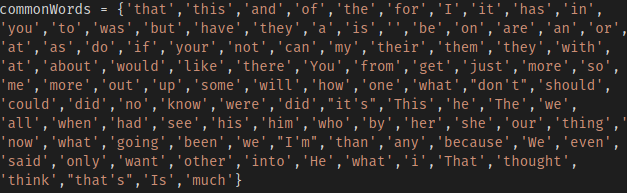 commonWords = {'that','this','and','of','the','for','I','it','has','in',
'you','to','was','but','have','they','a','is','','be','on','are','an','or',
'at','as','do','if','your','not','can','my','their','them','they','with',
'at','about','would','like','there','You','from','get','just','more','so',
'me','more','out','up','some','will','how','one','what',"don't",'should',
'could','did','no','know','were','did',"it's",'This','he','The','we',
'all','when','had','see','his','him','who','by','her','she','our','thing',
'now','what','going','been','we',"I'm",'than','any','because','We','even',
'said','only','want','other','into','He','what','i','That','thought',
'think',"that's",'Is','much'}